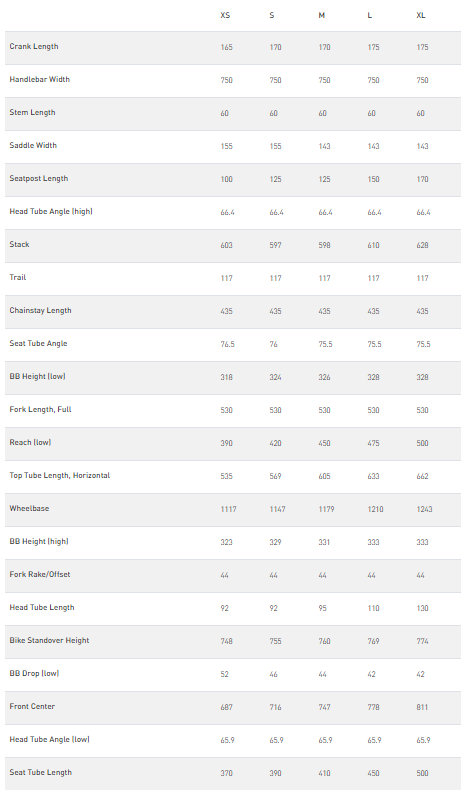 |  | XS | S | M | L | XL |
|---|---|---|---|---|---|
| Crank Length | 165 | 170 | 170 | 175 | 175 |
| Handlebar Width | 750 | 750 | 750 | 750 | 750 |
| Stem Length | 60 | 60 | 60 | 60 | 60 |
| Saddle Width | 155 | 155 | 143 | 143 | 143 |
| Seatpost Length | 100 | 125 | 125 | 150 | 170 |
| Head Tube Angle (high) | 66.4 | 66.4 | 66.4 | 66.4 | 66.4 |
| Stack | 603 | 597 | 598 | 610 | 628 |
| Trail | 117 | 117 | 117 | 117 | 117 |
| Chainstay Length | 435 | 435 | 435 | 435 | 435 |
| Seat Tube Angle | 76.5 | 76 | 75.5 | 75.5 | 75.5 |
| BB Height (low) | 318 | 324 | 326 | 328 | 328 |
| Fork Length, Full | 530 | 530 | 530 | 530 | 530 |
| Reach (low) | 390 | 420 | 450 | 475 | 500 |
| Top Tube Length, Horizontal | 535 | 569 | 605 | 633 | 662 |
| Wheelbase | 1117 | 1147 | 1179 | 1210 | 1243 |
| BB Height (high) | 323 | 329 | 331 | 333 | 333 |
| Fork Rake/Offset | 44 | 44 | 44 | 44 | 44 |
| Head Tube Length | 92 | 92 | 95 | 110 | 130 |
| Bike Standover Height | 748 | 755 | 760 | 769 | 774 |
| BB Drop (low) | 52 | 46 | 44 | 42 | 42 |
| Front Center | 687 | 716 | 747 | 778 | 811 |
| Head Tube Angle (low) | 65.9 | 65.9 | 65.9 | 65.9 | 65.9 |
| Seat Tube Length | 370 | 390 | 410 | 450 | 500 |